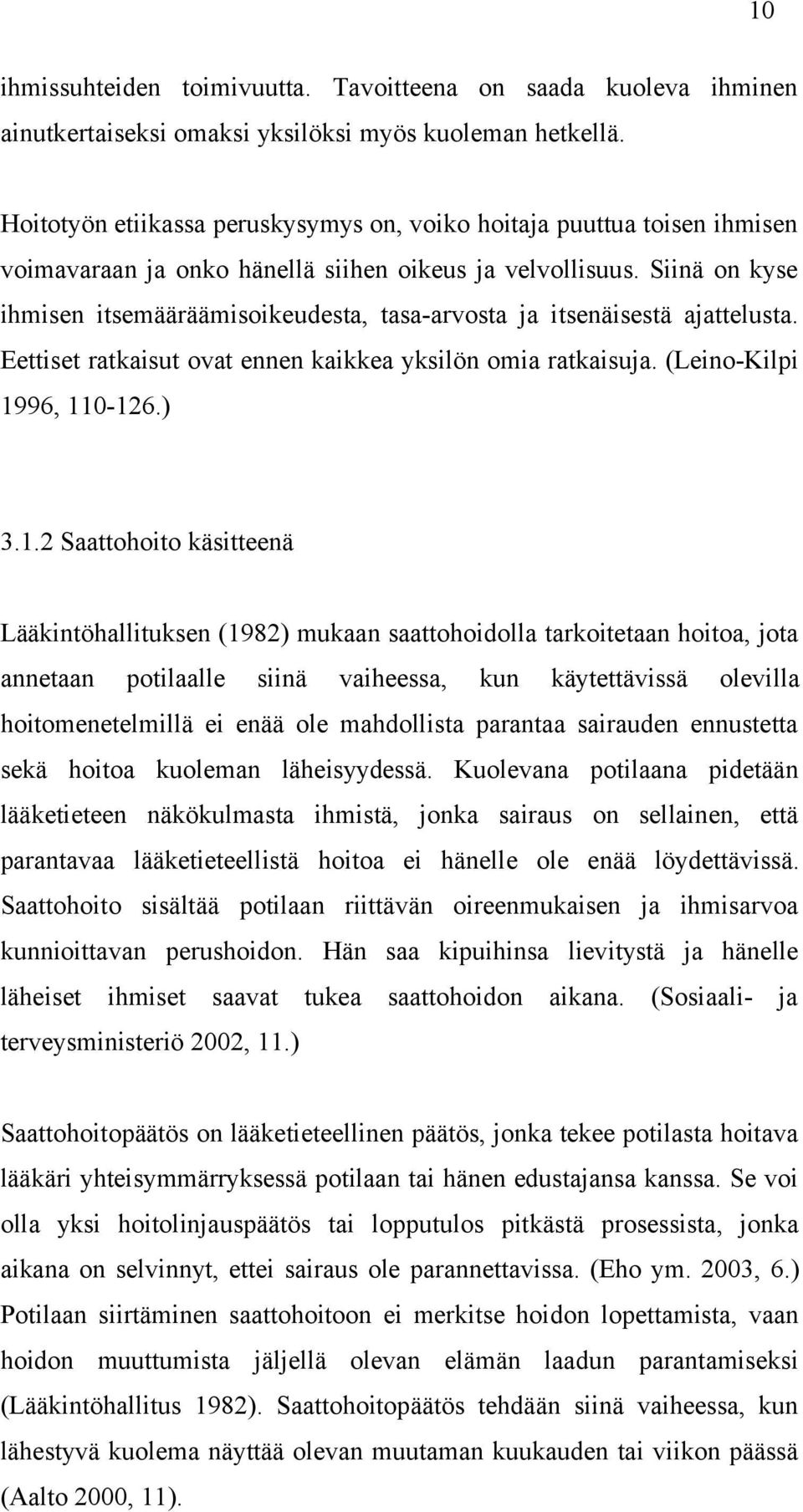 10

ihmissuhteiden toimivuutta. Tavoitteena on saada kuoleva ihminen ainutkertaiseksi omaksi yksilöksi myös kuoleman hetkellä.

Hoitotyön etiikassa peruskysymys on, voiko hoitaja puuttua toisen ihmisen voimavaraan ja onko hänellä siihen oikeus ja velvollisuus. Siinä on kyse ihmisen itsemääräämisoikeudesta, tasa-arvosta ja itsenäisestä ajattelusta. Eettiset ratkaisut ovat ennen kaikkea yksilön omia ratkaisuja. (Leino-Kilpi 1996, 110-126.)

3.1.2 Saattohoito käsitteenä

Lääkintöhallituksen (1982) mukaan saattohoidolla tarkoitetaan hoitoa, jota annetaan potilaalle siinä vaiheessa, kun käytettävissä olevilla hoitomenetelmillä ei enää ole mahdollista parantaa sairauden ennustetta sekä hoitoa kuoleman läheisyydessä. Kuolevana potilaana pidetään lääketieteen näkökulmasta ihmistä, jonka sairaus on sellainen, että parantavaa lääketieteellistä hoitoa ei hänelle ole enää löydettävissä. Saattohoito sisältää potilaan riittävän oireenmukaisen ja ihmisarvoa kunnioittavan perushoidon. Hän saa kipuihinsa lievitystä ja hänelle läheiset ihmiset saavat tukea saattohoidon aikana. (Sosiaali- ja terveysministeriö 2002, 11.)

Saattohoitopäätös on lääketieteellinen päätös, jonka tekee potilasta hoitava lääkäri yhteisymmärryksessä potilaan tai hänen edustajansa kanssa. Se voi olla yksi hoitolinjauspäätös tai lopputulos pitkästä prosessista, jonka aikana on selvinnyt, ettei sairaus ole parannettavissa. (Eho ym. 2003, 6.) Potilaan siirtäminen saattohoitoon ei merkitse hoidon lopettamista, vaan hoidon muuttumista jäljellä olevan elämän laadun parantamiseksi (Lääkintöhallitus 1982). Saattohoitopäätös tehdään siinä vaiheessa, kun lähestyvä kuolema näyttää olevan muutaman kuukauden tai viikon päässä (Aalto 2000, 11).